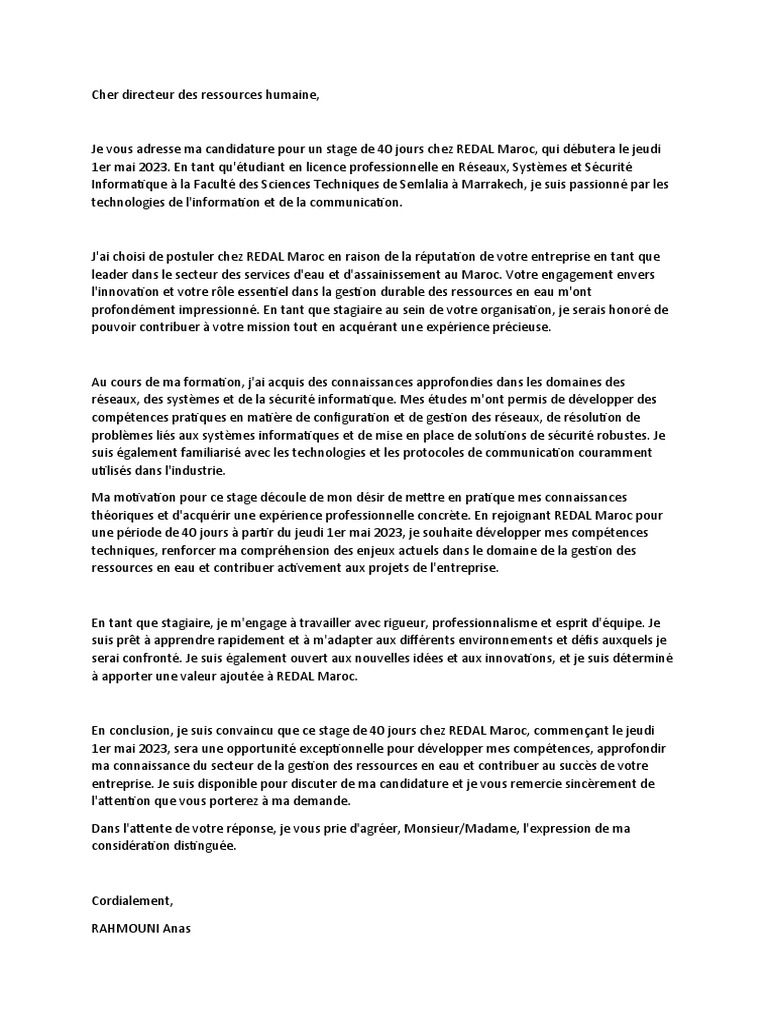 Cher directeur des ressources humaine,

Je vous adresse ma candidature pour un stage de 40 jours chez REDAL Maroc, qui débutera le jeudi 1er mai 2023. En tant qu'étudiant en licence professionnelle en Réseaux, Systèmes et Sécurité Informatique à la Faculté des Sciences Techniques de Semlalia à Marrakech, je suis passionné par les technologies de l'information et de la communication.

J'ai choisi de postuler chez REDAL Maroc en raison de la réputation de votre entreprise en tant que leader dans le secteur des services d'eau et d'assainissement au Maroc. Votre engagement envers l'innovation et votre rôle essentiel dans la gestion durable des ressources en eau m'ont profondément impressionné. En tant que stagiaire au sein de votre organisation, je serais honoré de pouvoir contribuer à votre mission tout en acquérant une expérience précieuse.

Au cours de ma formation, j'ai acquis des connaissances approfondies dans les domaines des réseaux, des systèmes et de la sécurité informatique. Mes études m'ont permis de développer des compétences pratiques en matière de configuration et de gestion des réseaux, de résolution de problèmes liés aux systèmes informatiques et de mise en place de solutions de sécurité robustes. Je suis également familiarisé avec les technologies et les protocoles de communication couramment utilisés dans l'industrie.

Ma motivation pour ce stage découle de mon désir de mettre en pratique mes connaissances théoriques et d'acquérir une expérience professionnelle concrète. En rejoignant REDAL Maroc pour une période de 40 jours à partir du jeudi 1er mai 2023, je souhaite développer mes compétences techniques, renforcer ma compréhension des enjeux actuels dans le domaine de la gestion des ressources en eau et contribuer activement aux projets de l'entreprise.

En tant que stagiaire, je m'engage à travailler avec rigueur, professionnalisme et esprit d'équipe. Je suis prêt à apprendre rapidement et à m'adapter aux différents environnements et défis auxquels je serai confronté. Je suis également ouvert aux nouvelles idées et aux innovations, et je suis déterminé à apporter une valeur ajoutée à REDAL Maroc.

En conclusion, je suis convaincu que ce stage de 40 jours chez REDAL Maroc, commençant le jeudi 1er mai 2023, sera une opportunité exceptionnelle pour développer mes compétences, approfondir ma connaissance du secteur de la gestion des ressources en eau et contribuer au succès de votre entreprise. Je suis disponible pour discuter de ma candidature et je vous remercie sincèrement de l'attention que vous porterez à ma demande.

Dans l'attente de votre réponse, je vous prie d'agréer, Monsieur/Madame, l'expression de ma considération distinguée.

Cordialement,

RAHMOUNI Anas